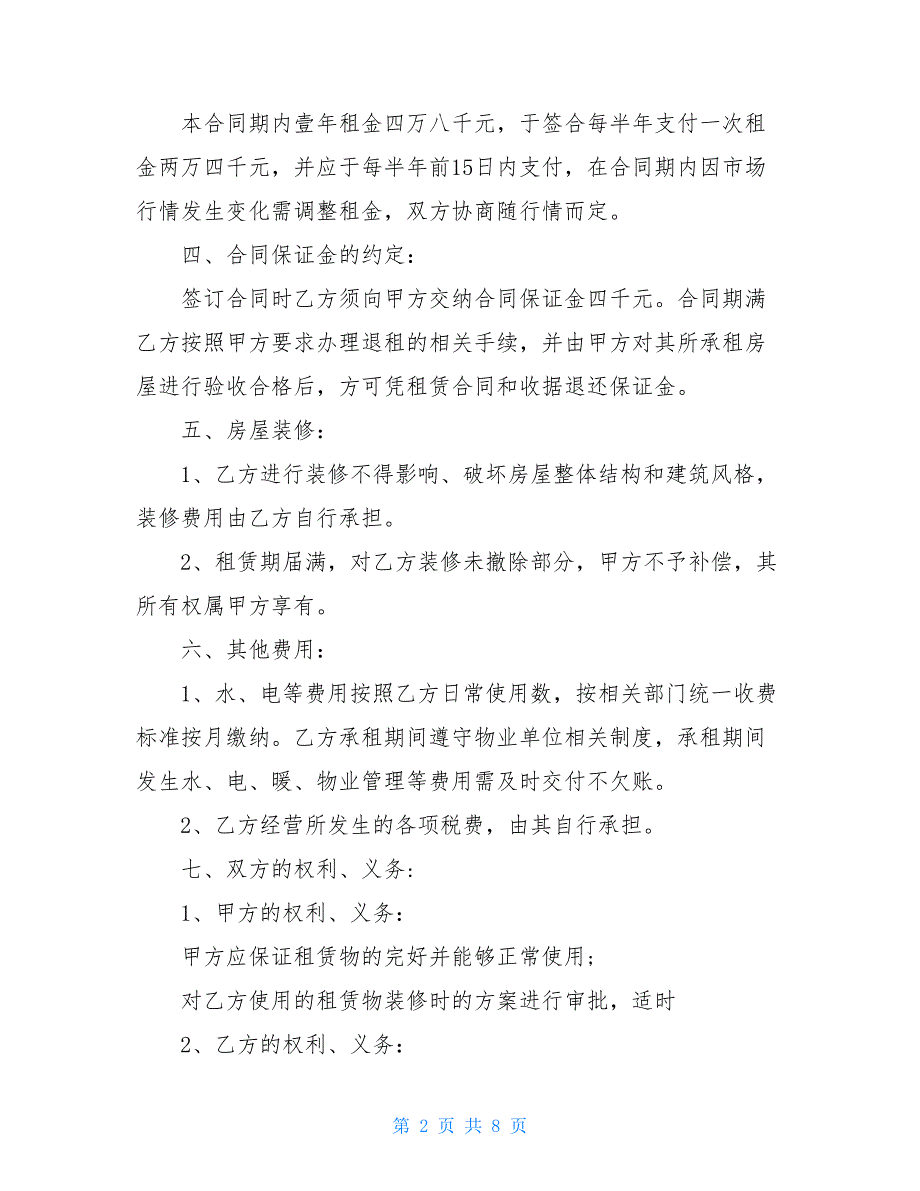 本合同期内壹年租金四万八千元，于签合每半年支付一次租金两万四千元，并应于每半年前15日内支付，在合同期内因市场行情发生变化需调整租金，双方协商随行情而定。

四、合同保证金的约定：

签订合同时乙方须向甲方交纳合同保证金四千元。合同期满乙方按照甲方要求办理退租的相关手续，并由甲方对其所承租房屋进行验收合格后，方可凭租赁合同和收据退还保证金。

五、房屋装修：

1、乙方进行装修不得影响、破坏房屋整体结构和建筑风格，装修费用由乙方自行承担。

2、租赁期届满，对乙方装修未撤除部分，甲方不予补偿，其所有权属甲方享有。

六、其他费用：

1、水、电等费用按照乙方日常使用数，按相关部门统一收费标准按月缴纳。乙方承租期间遵守物业单位相关制度，承租期间发生水、电、暖、物业管理等费用需及时交付不欠账。

2、乙方经营所发生的各项税费，由其自行承担。

七、双方的权利、义务：

1、甲方的权利、义务：

甲方应保证租赁物的完好并能够正常使用；

对乙方使用的租赁物装修时的方案进行审批，适时

2、乙方的权利、义务：

第 2 页 共 8 页